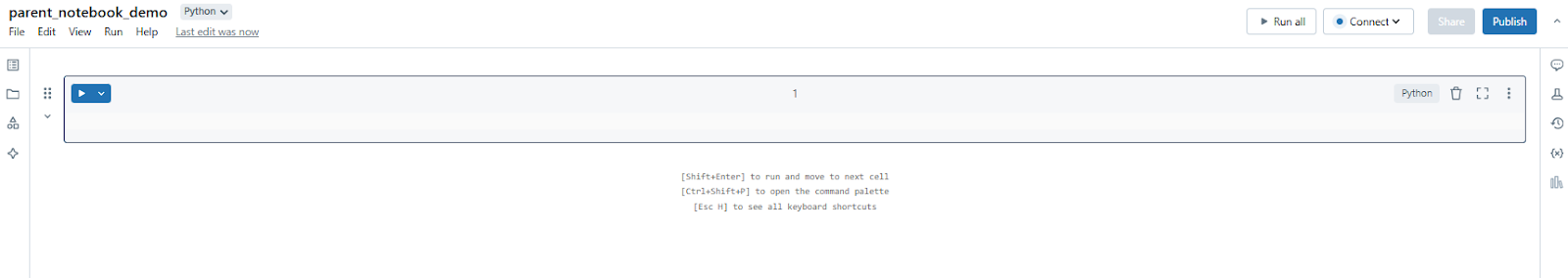 parent_notebook_demo Python
File Edit View Run Help Last edit was now

Run all Connect Share Publish

1

Python

[Shift+Enter] to run and move to next cell
[Ctrl+Shift+P] to open the command palette
[Esc H] to see all keyboard shortcuts